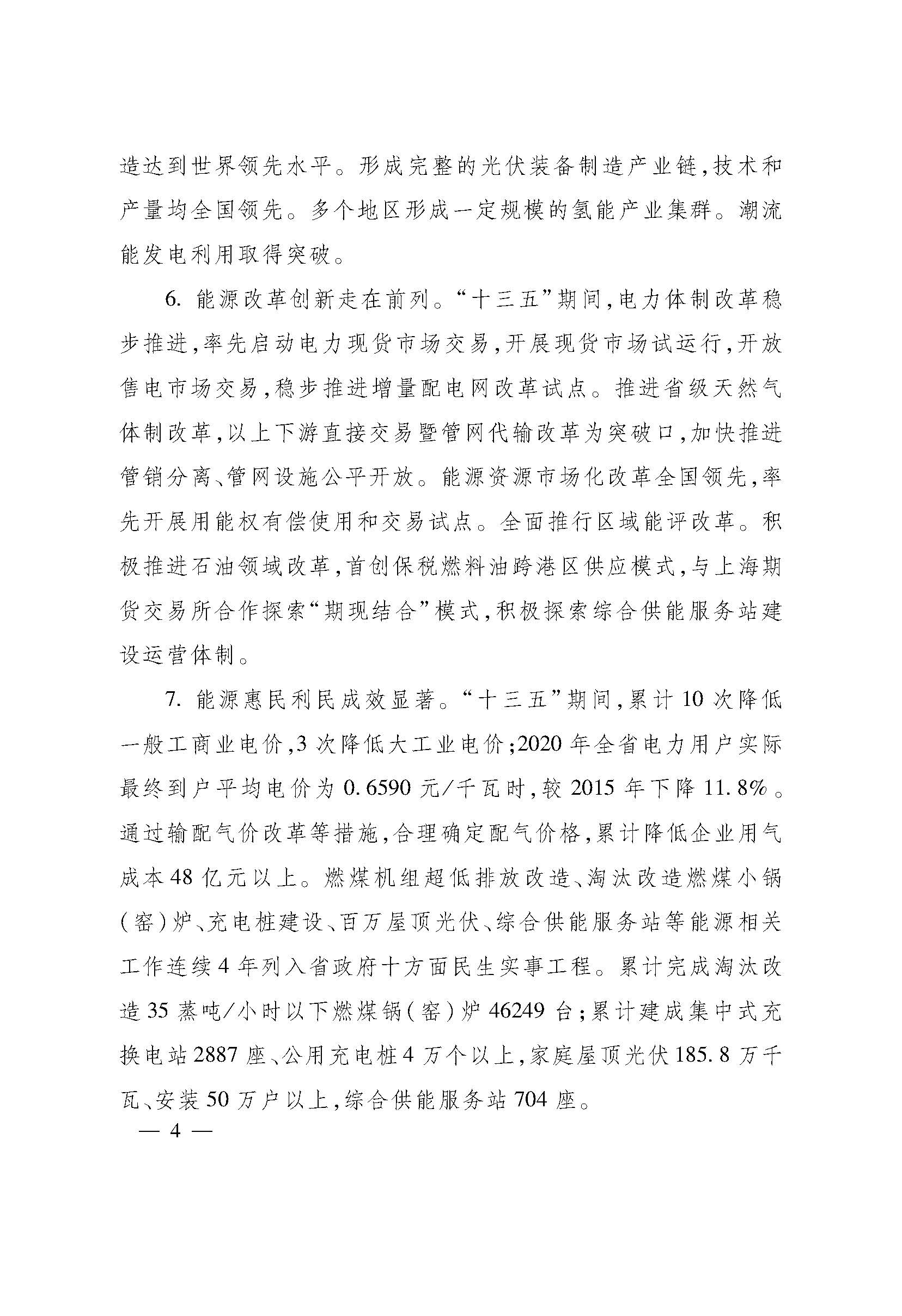 造达到世界领先水平。形成完整的光伏装备制造产业链,技术和产量均全国领先。多个地区形成一定规模的氢能产业集群。潮流能发电利用取得突破。

6. 能源改革创新走在前列。“十三五”期间,电力体制改革稳步推进,率先启动电力现货市场交易,开展现货市场试运行,开放售电市场交易,稳步推进增量配电网改革试点。推进省级天然气体制改革,以上下游直接交易暨管网代输改革为突破口,加快推进管销分离、管网设施公平开放。能源资源市场化改革全国领先,率先开展用能权有偿使用和交易试点。全面推行区域能评改革。积极推进石油领域改革,首创保税燃料油跨港区供应模式,与上海期货交易所合作探索“期现结合”模式,积极探索综合供能服务站建设运营体制。

7. 能源惠民利民成效显著。“十三五”期间,累计 10 次降低一般工商业电价,3 次降低大工业电价;2020 年全省电力用户实际最终到户平均电价为 0.6590 元/千瓦时,较 2015 年下降 11.8%。通过输配气价改革等措施,合理确定配气价格,累计降低企业用气成本 48 亿元以上。燃煤机组超低排放改造、淘汰改造燃煤小锅(窑)炉、充电桩建设、百万屋顶光伏、综合供能服务站等能源相关工作连续 4 年列入省政府十方面民生实事工程。累计完成淘汰改造 35 蒸吨/小时以下燃煤锅(窑)炉 46249 台;累计建成集中式充换电站 2887 座、公用充电桩 4 万个以上,家庭屋顶光伏 185.8 万千瓦、安装 50 万户以上,综合供能服务站 704 座。

— 4 —